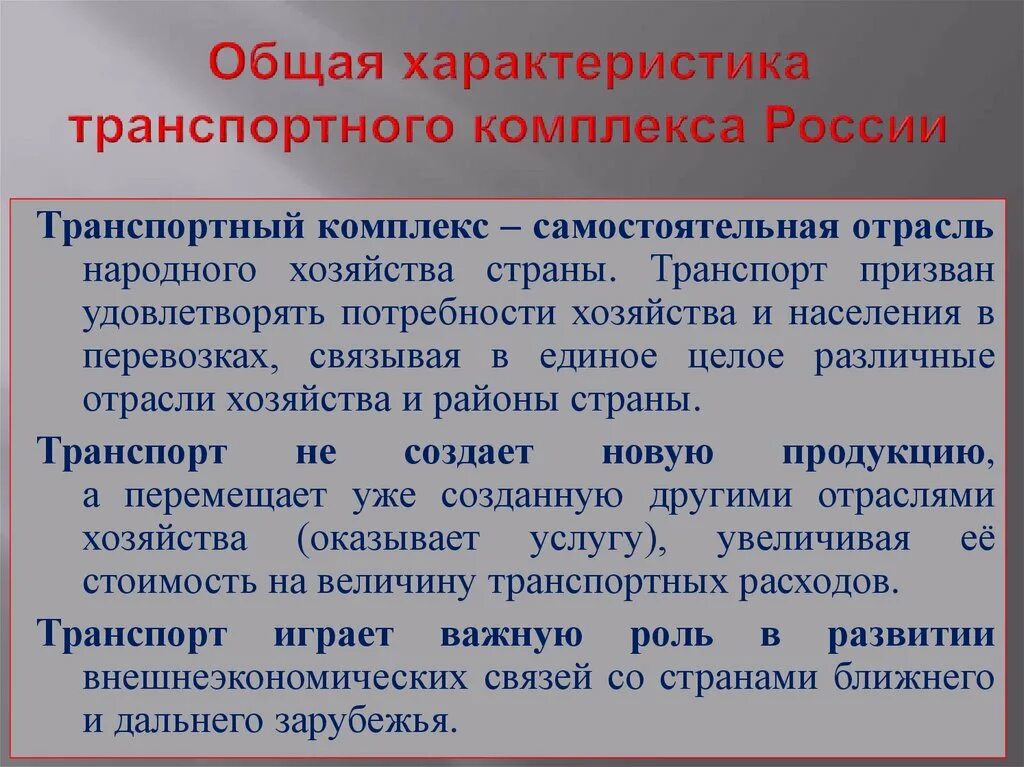 Общая характеристика транспортного комплекса России

Транспортный комплекс – самостоятельная отрасль народного хозяйства страны. Транспорт призван удовлетворять потребности хозяйства и населения в перевозках, связывая в единое целое различные отрасли хозяйства и районы страны.

Транспорт не создает новую продукцию, а перемещает уже созданную другими отраслями хозяйства (оказывает услугу), увеличивая её стоимость на величину транспортных расходов.

Транспорт играет важную роль в развитии внешнеэкономических связей со странами ближнего и дальнего зарубежья.